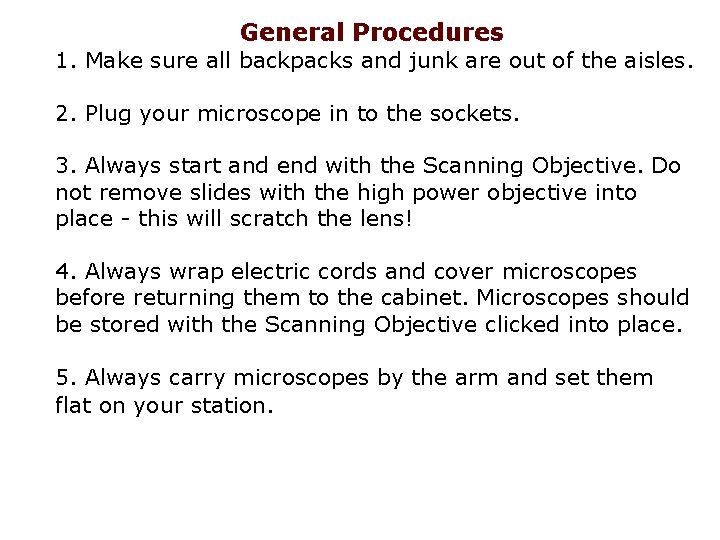 General Procedures

1. Make sure all backpacks and junk are out of the aisles.

2. Plug your microscope in to the sockets.

3. Always start and end with the Scanning Objective. Do not remove slides with the high power objective into place - this will scratch the lens!

4. Always wrap electric cords and cover microscopes before returning them to the cabinet. Microscopes should be stored with the Scanning Objective clicked into place.

5. Always carry microscopes by the arm and set them flat on your station.